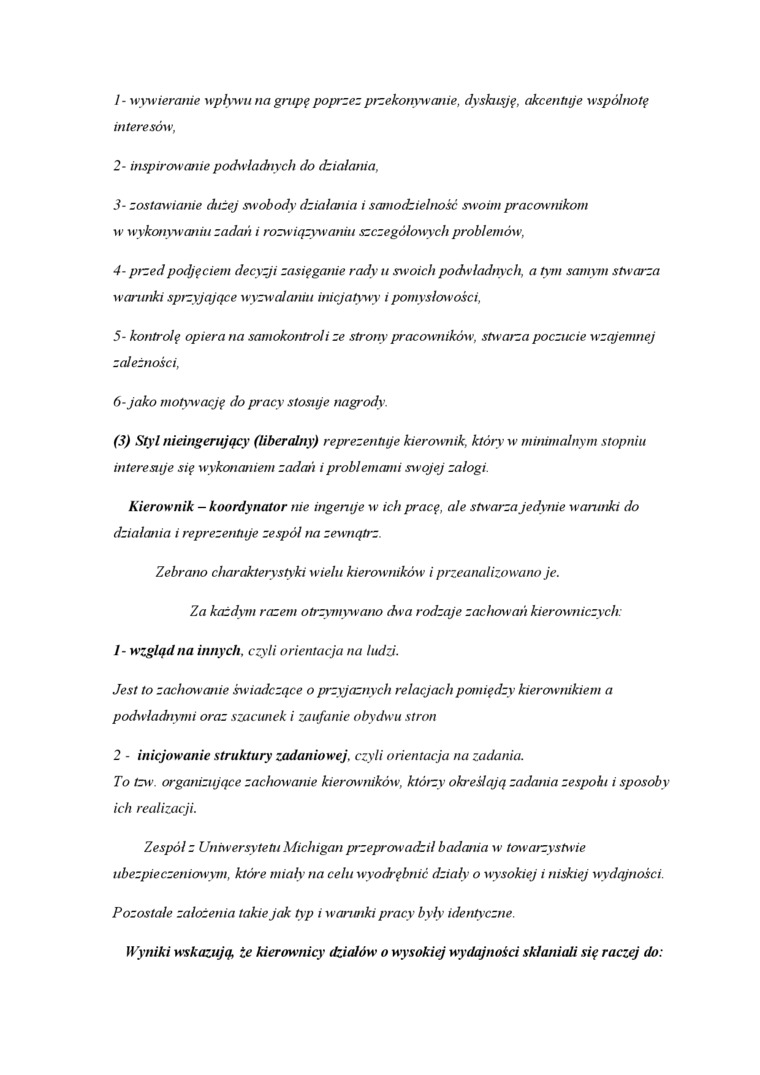 1- wywieranie wpływu na grupę poprzez przekonywanie, dyskusję, akcentuje wspólnotę interesów,

2- inspirowanie podwładnych do działania,

3- zostawianie dużej swobody działania i samodzielność swoim pracownikom w wykonywaniu zadań i rozwiązywaniu szczegółowych problemów,

4- przed podjęciem decyzji zasięganie rady u swoich podwładnych, a tym samym stwarza warunki sprzyjające wyzwalaniu inicjatywy i pomysłowości,

5- kontrolę opiera na samokontroli ze strony pracowników, stwarza poczucie wzajemnej zależności,

6- jako motywację do pracy stosuje nagrody.

(3) Styl nieingerujący (liberalny) reprezentuje kierownik, który w minimalnym stopniu interesuje się wykonaniem zadań i problemami swojej załogi.

Kierownik – koordynator nie ingeruje w ich pracę, ale stwarza jedynie warunki do działania i reprezentuje zespół na zewnątrz.

Zebrano charakterystyki wielu kierowników i przeanalizowano je.

Za każdym razem otrzymywano dwa rodzaje zachowań kierowniczych:

1- wzgląd na innych, czyli orientacja na ludzi.

Jest to zachowanie świadczące o przyjaznych relacjach pomiędzy kierownikiem a podwładnymi oraz szacunek i zaufanie obydwu stron

2 - inicjowanie struktury zadaniowej, czyli orientacja na zadania.
To tzw. organizujące zachowanie kierowników, którzy określają zadania zespołu i sposoby ich realizacji.

Zespół z Uniwersytetu Michigan przeprowadził badania w towarzystwie ubezpieczeniowym, które miały na celu wyodrębnić działy o wysokiej i niskiej wydajności.

Pozostałe założenia takie jak typ i warunki pracy były identyczne.

Wyniki wskazują, że kierownicy działów o wysokiej wydajności skłaniali się raczej do: